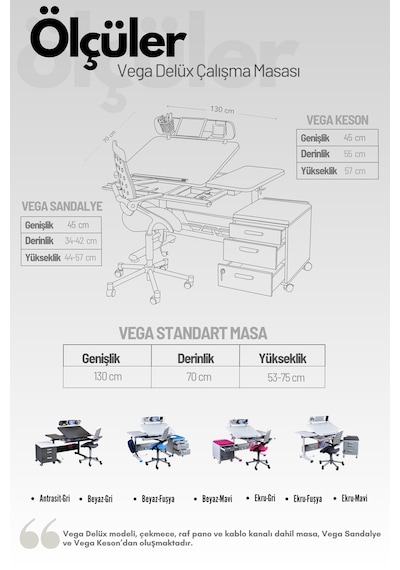 Ölçüler

Vega Delüx Çalışma Masası

130 cm

70 cm

VEGA KESON

| Genişlik | 45 cm |
|---|---|
| Derinlik | 55 cm |
| Yükseklik | 57 cm |

VEGA SANDALYE

| Genişlik | 45 cm |
|---|---|
| Derinlik | 34-42 cm |
| Yükseklik | 44-57 cm |

VEGA STANDART MASA

| Genişlik | Derinlik | Yükseklik |
|---|---|---|
| 130 cm | 70 cm | 53-75 cm |

• Antrasit-Gri • Beyaz-Gri • Beyaz-Fuşya • Beyaz-Mavi • Ekru-Gri • Ekru-Fuşya • Ekru-Mavi

Vega Delüx modeli, çekmece, raf pano ve kablo kanalı dahil masa, Vega Sandalye ve Vega Keson'dan oluşmaktadır.